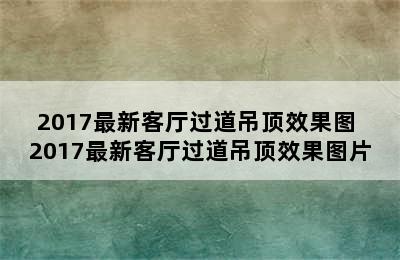 2017最新客厅过道吊顶效果图
2017最新客厅过道吊顶效果图片